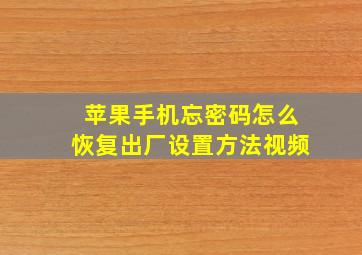 苹果手机忘密码怎么
恢复出厂设置方法视频